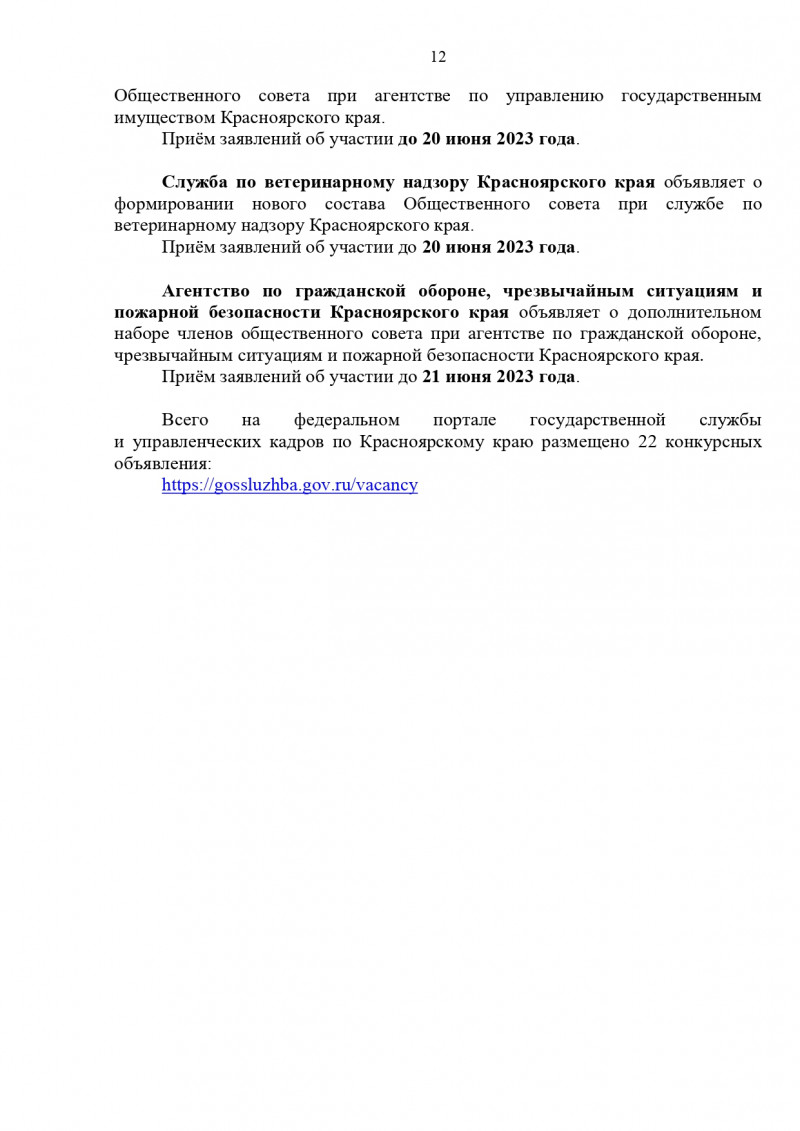 12

Общественного совета при агентстве по управлению государственным имуществом Красноярского края.

Приём заявлений об участии до 20 июня 2023 года.

Служба по ветеринарному надзору Красноярского края объявляет о формировании нового состава Общественного совета при службе по ветеринарному надзору Красноярского края.

Приём заявлений об участии до 20 июня 2023 года.

Агентство по гражданской обороне, чрезвычайным ситуациям и пожарной безопасности Красноярского края объявляет о дополнительном наборе членов общественного совета при агентстве по гражданской обороне, чрезвычайным ситуациям и пожарной безопасности Красноярского края.

Приём заявлений об участии до 21 июня 2023 года.

Всего на федеральном портале государственной службы и управленческих кадров по Красноярскому краю размещено 22 конкурсных объявления:

https://gossluzhba.gov.ru/vacancy